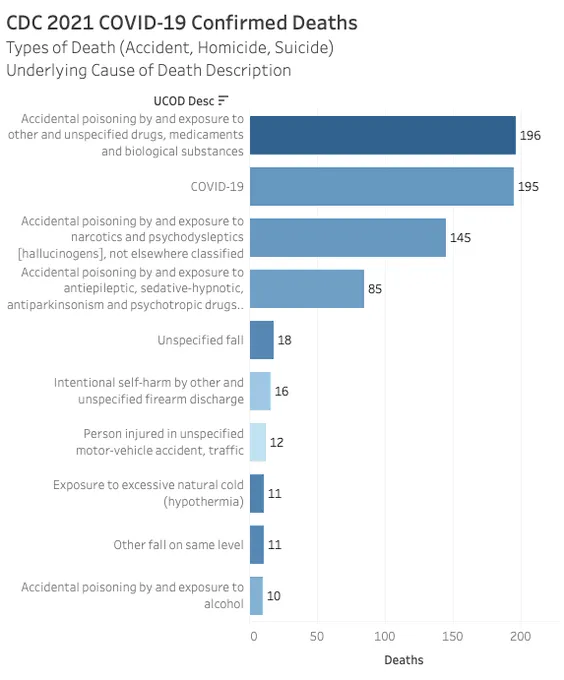 CDC 2021 COVID-19 Confirmed Deaths
Types of Death (Accident, Homicide, Suicide)
Underlying Cause of Death Description

UCOD Desc

Accidental poisoning by and exposure to other and unspecified drugs, medicaments and biological substances 196

COVID-19 195

Accidental poisoning by and exposure to narcotics and psychodysleptics [hallucinogens], not elsewhere classified 145

Accidental poisoning by and exposure to antiepileptic, sedative-hypnotic, antiparkinsonism and psychotropic drugs.. 85

Unspecified fall 18

Intentional self-harm by other and unspecified firearm discharge 16

Person injured in unspecified motor-vehicle accident, traffic 12

Exposure to excessive natural cold (hypothermia) 11

Other fall on same level 11

Accidental poisoning by and exposure to alcohol 10

0 50 100 150 200

Deaths